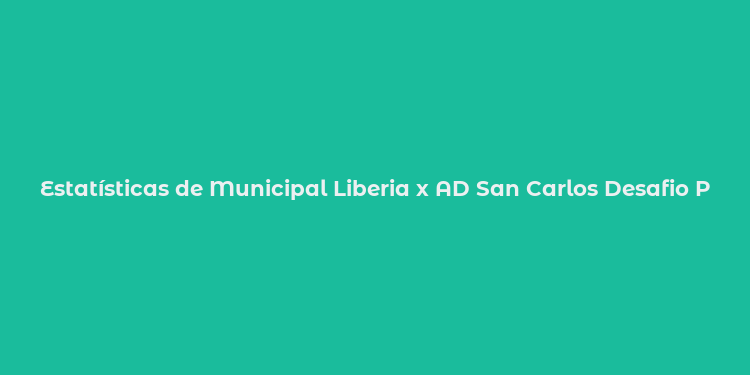 Estatísticas de Municipal Liberia x AD San Carlos Desafio P